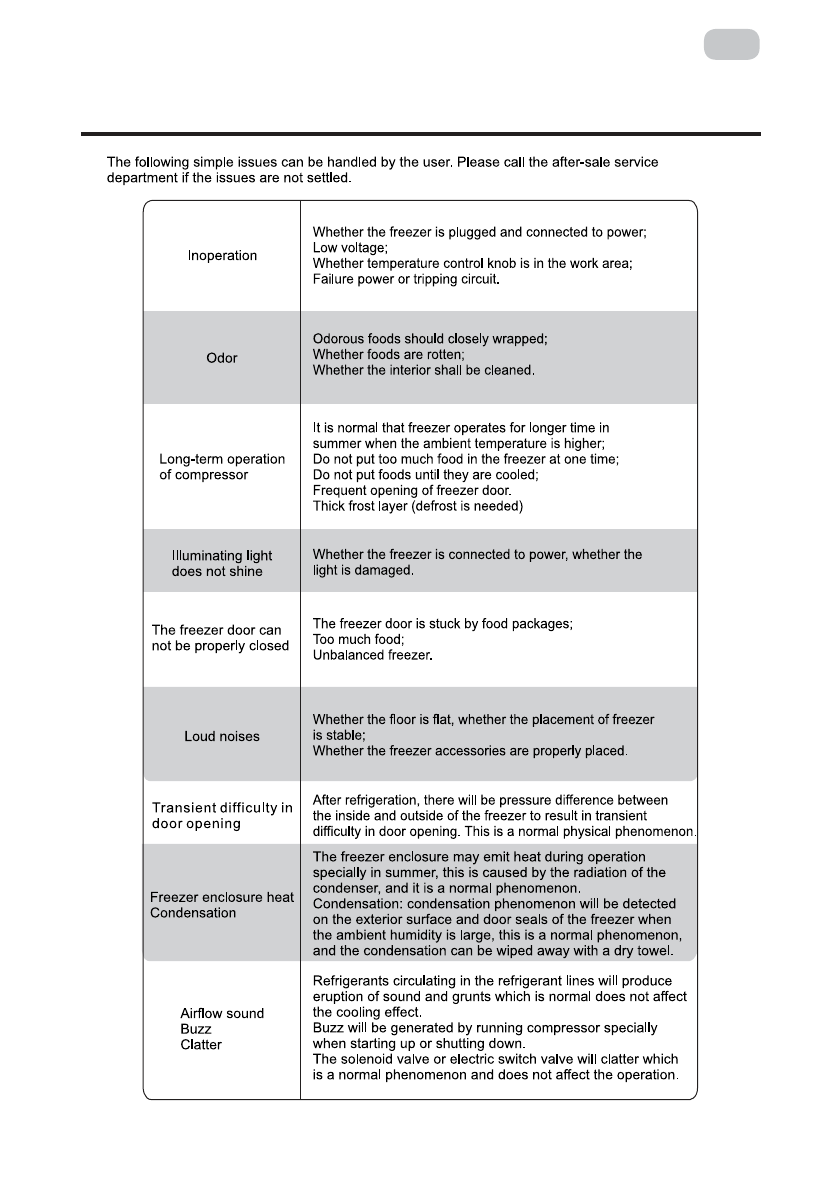 The following simple issues can be handled by the user. Please call the after-sale service department if the issues are not settled.

| | |
|---|---|
| Inoperation | Whether the freezer is plugged and connected to power; Low voltage; Whether temperature control knob is in the work area; Failure power or tripping circuit. |
| Odor | Odorous foods should closely wrapped; Whether foods are rotten; Whether the interior shall be cleaned. |
| Long-term operation of compressor | It is normal that freezer operates for longer time in summer when the ambient temperature is higher; Do not put too much food in the freezer at one time; Do not put foods until they are cooled; Frequent opening of freezer door. Thick frost layer (defrost is needed) |
| Illuminating light does not shine | Whether the freezer is connected to power, whether the light is damaged. |
| The freezer door can not be properly closed | The freezer door is stuck by food packages; Too much food; Unbalanced freezer. |
| Loud noises | Whether the floor is flat, whether the placement of freezer is stable; Whether the freezer accessories are properly placed. |
| Transient difficulty in door opening | After refrigeration, there will be pressure difference between the inside and outside of the freezer to result in transient difficulty in door opening. This is a normal physical phenomenon. |
| Freezer enclosure heat Condensation | The freezer enclosure may emit heat during operation specially in summer, this is caused by the radiation of the condenser, and it is a normal phenomenon. Condensation: condensation phenomenon will be detected on the exterior surface and door seals of the freezer when the ambient humidity is large, this is a normal phenomenon, and the condensation can be wiped away with a dry towel. |
| Airflow sound Buzz Clatter | Refrigerants circulating in the refrigerant lines will produce eruption of sound and grunts which is normal does not affect the cooling effect. Buzz will be generated by running compressor specially when starting up or shutting down. The solenoid valve or electric switch valve will clatter which is a normal phenomenon and does not affect the operation. |